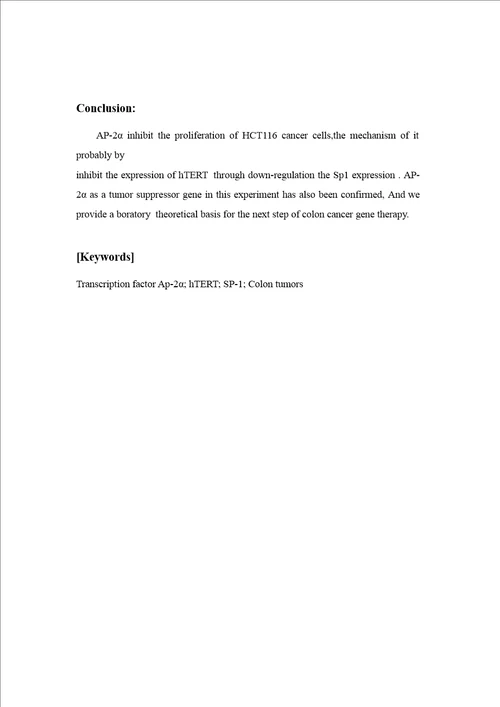 **Conclusion:**

AP-2α inhibit the proliferation of HCT116 cancer cells,the mechanism of it probably by

inhibit the expression of hTERT through down-regulation the Sp1 expression . AP-2α as a tumor suppressor gene in this experiment has also been confirmed, And we provide a boratory theoretical basis for the next step of colon cancer gene therapy.

**[Keywords]**

Transcription factor Ap-2α; hTERT; SP-1; Colon tumors